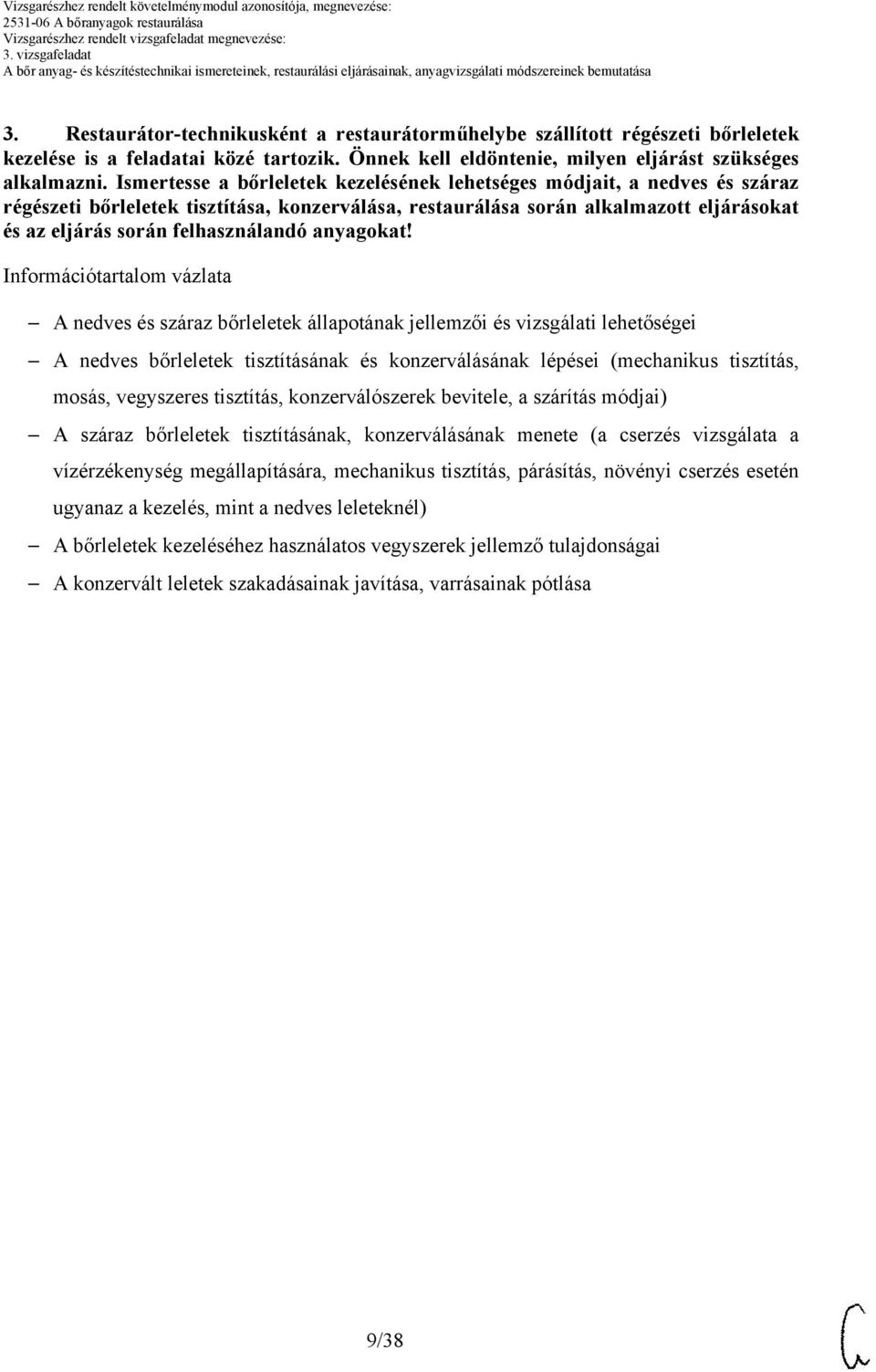 Vizsgarészhez rendelt követelménymodul azonosítója, megnevezése:
2531-06 A bőranyagok restaurálása
Vizsgarészhez rendelt vizsgafeladat megnevezése:
3. vizsgafeladat
A bőr anyag- és készítéstechnikai ismereteinek, restaurálási eljárásainak, anyagvizsgálati módszereinek bemutatása

3. Restaurátor-technikusként a restaurátorműhelybe szállított régészeti bőrleletek kezelése is a feladatai közé tartozik. Önnek kell eldöntenie, milyen eljárást szükséges alkalmazni. Ismertesse a bőrleletek kezelésének lehetséges módjait, a nedves és száraz régészeti bőrleletek tisztítása, konzerválása, restaurálása során alkalmazott eljárásokat és az eljárás során felhasználandó anyagokat!

Információtartalom vázlata

– A nedves és száraz bőrleletek állapotának jellemzői és vizsgálati lehetőségei
– A nedves bőrleletek tisztításának és konzerválásának lépései (mechanikus tisztítás, mosás, vegyszeres tisztítás, konzerválószerek bevitele, a szárítás módjai)
– A száraz bőrleletek tisztításának, konzerválásának menete (a cserzés vizsgálata a vízérzékenység megállapítására, mechanikus tisztítás, párásítás, növényi cserzés esetén ugyanaz a kezelés, mint a nedves leleteknél)
– A bőrleletek kezeléséhez használatos vegyszerek jellemző tulajdonságai
– A konzervált leletek szakadásainak javítása, varrásainak pótlása

9/38